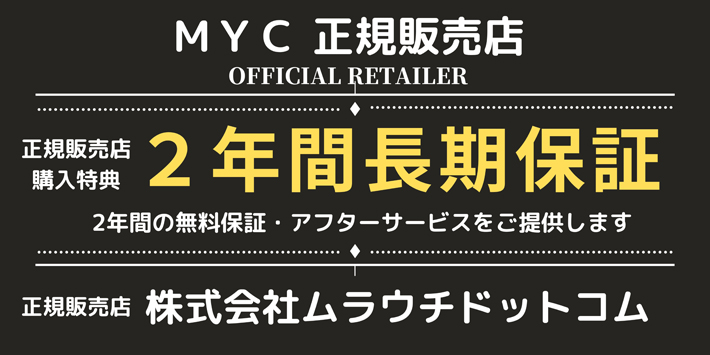 ＭＹＣ 正規販売店
OFFICIAL RETAILER

正規販売店
購入特典

２年間長期保証

2年間の無料保証・アフターサービスをご提供します

正規販売店 株式会社ムラウチドットコム